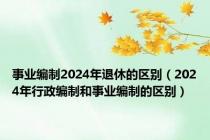 事业编制2024年退休的区别（2024年行政编制和事业编制的区别）